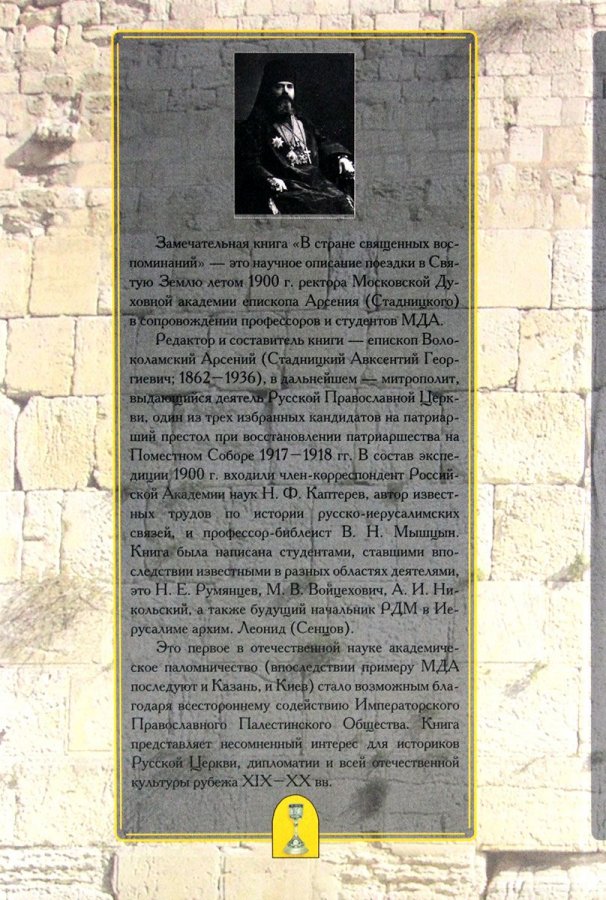 Замечательная книга «В стране священных воспоминаний» — это научное описание поездки в Святую Землю летом 1900 г. ректора Московской Духовной академии епископа Арсения (Стадницкого) в сопровождении профессоров и студентов МДА.

Редактор и составитель книги — епископ Волоколамский Арсений (Стадницкий Авксентий Георгиевич; 1862—1936), в дальнейшем — митрополит, выдающийся деятель Русской Православной Церкви, один из трех избранных кандидатов на патриарший престол при восстановлении патриаршества на Поместном Соборе 1917—1918 гг. В состав экспедиции 1900 г. входили член-корреспондент Российской Академии наук Н. Ф. Каптерев, автор известных трудов по истории русско-иерусалимских связей, и профессор-библеист В. Н. Мышцын. Книга была написана студентами, ставшими впоследствии известными в разных областях деятелями, это Н. Е. Румянцев, М. В. Войцехович, А. И. Никольский, а также будущий начальник РДМ в Иерусалиме архим. Леонид (Сенцов).

Это первое в отечественной науке академическое паломничество (впоследствии примеру МДА последуют и Казань, и Киев) стало возможным благодаря всестороннему содействию Императорского Православного Палестинского Общества. Книга представляет несомненный интерес для историков Русской Церкви, дипломатии и всей отечественной культуры рубежа XIX—XX вв.